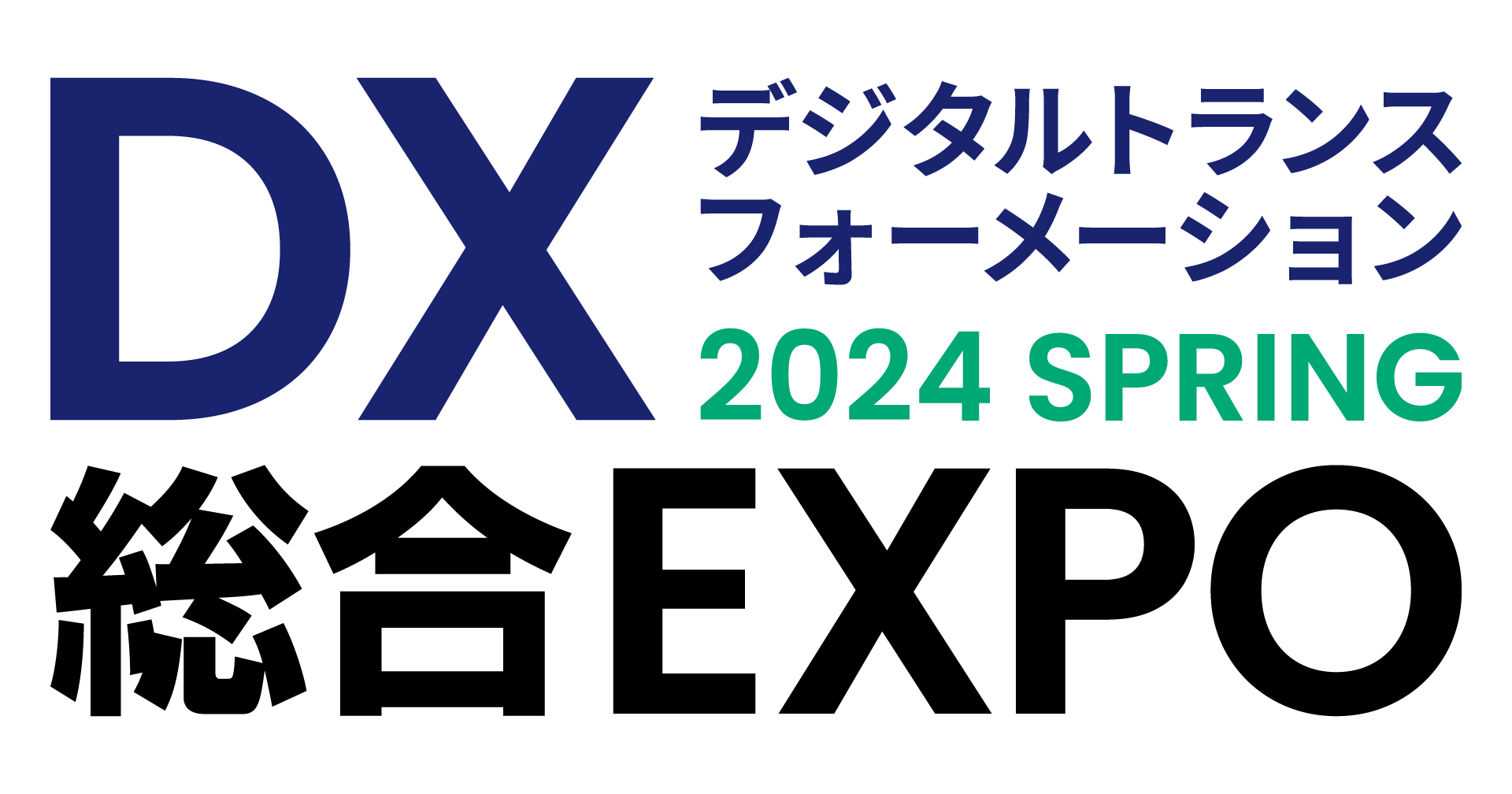 DX
デジタルトランスフォーメーション
2024 SPRING
総合EXPO